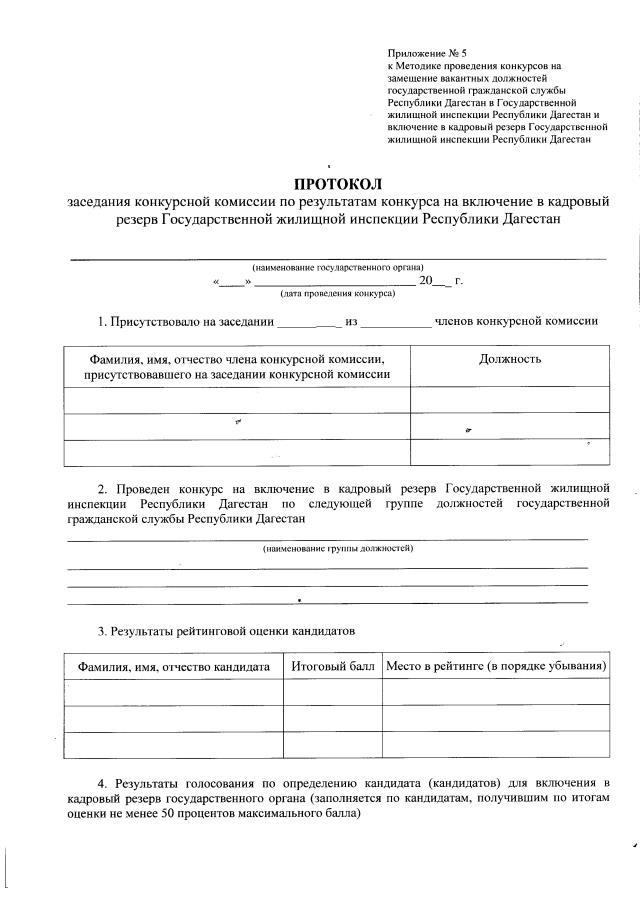 Приложение № 5
к Методике проведения конкурсов на замещение вакантных должностей государственной гражданской службы Республики Дагестан в Государственной жилищной инспекции Республики Дагестан и включение в кадровый резерв Государственной жилищной инспекции Республики Дагестан

ПРОТОКОЛ
заседания конкурсной комиссии по результатам конкурса на включение в кадровый резерв Государственной жилищной инспекции Республики Дагестан

(наименование государственного органа)
«____» ________________________ 20___ г.
(дата проведения конкурса)

1. Присутствовало на заседании __________ из ___________ членов конкурсной комиссии

| Фамилия, имя, отчество члена конкурсной комиссии, присутствовавшего на заседании конкурсной комиссии | Должность |
|---|---|
| | |
| | |
| | |

2. Проведен конкурс на включение в кадровый резерв Государственной жилищной инспекции Республики Дагестан по следующей группе должностей государственной гражданской службы Республики Дагестан

(наименование группы должностей)

3. Результаты рейтинговой оценки кандидатов

| Фамилия, имя, отчество кандидата | Итоговый балл | Место в рейтинге (в порядке убывания) |
|---|---|---|
| | | |
| | | |
| | | |

4. Результаты голосования по определению кандидата (кандидатов) для включения в кадровый резерв государственного органа (заполняется по кандидатам, получившим по итогам оценки не менее 50 процентов максимального балла)